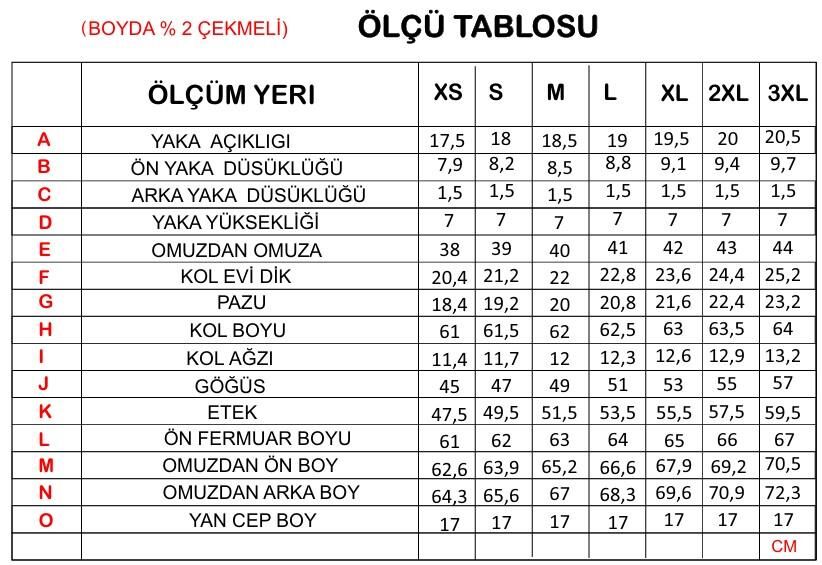 (BOYDA % 2 ÇEKMELİ) ÖLÇÜ TABLOSU

| | ÖLÇÜM YERI | XS | S | M | L | XL | 2XL | 3XL |
|---|---|---|---|---|---|---|---|---|
| A | YAKA AÇIKLIGI | 17,5 | 18 | 18,5 | 19 | 19,5 | 20 | 20,5 |
| B | ÖN YAKA DÜSÜKLÜĞÜ | 7,9 | 8,2 | 8,5 | 8,8 | 9,1 | 9,4 | 9,7 |
| C | ARKA YAKA DÜSÜKLÜĞÜ | 1,5 | 1,5 | 1,5 | 1,5 | 1,5 | 1,5 | 1,5 |
| D | YAKA YÜKSEKLİĞİ | 7 | 7 | 7 | 7 | 7 | 7 | 7 |
| E | OMUZDAN OMUZA | 38 | 39 | 40 | 41 | 42 | 43 | 44 |
| F | KOL EVİ DİK | 20,4 | 21,2 | 22 | 22,8 | 23,6 | 24,4 | 25,2 |
| G | PAZU | 18,4 | 19,2 | 20 | 20,8 | 21,6 | 22,4 | 23,2 |
| H | KOL BOYU | 61 | 61,5 | 62 | 62,5 | 63 | 63,5 | 64 |
| I | KOL AĞZI | 11,4 | 11,7 | 12 | 12,3 | 12,6 | 12,9 | 13,2 |
| J | GÖĞÜS | 45 | 47 | 49 | 51 | 53 | 55 | 57 |
| K | ETEK | 47,5 | 49,5 | 51,5 | 53,5 | 55,5 | 57,5 | 59,5 |
| L | ÖN FERMUAR BOYU | 61 | 62 | 63 | 64 | 65 | 66 | 67 |
| M | OMUZDAN ÖN BOY | 62,6 | 63,9 | 65,2 | 66,6 | 67,9 | 69,2 | 70,5 |
| N | OMUZDAN ARKA BOY | 64,3 | 65,6 | 67 | 68,3 | 69,6 | 70,9 | 72,3 |
| O | YAN CEP BOY | 17 | 17 | 17 | 17 | 17 | 17 | 17 |
| | | | | | | | | CM |